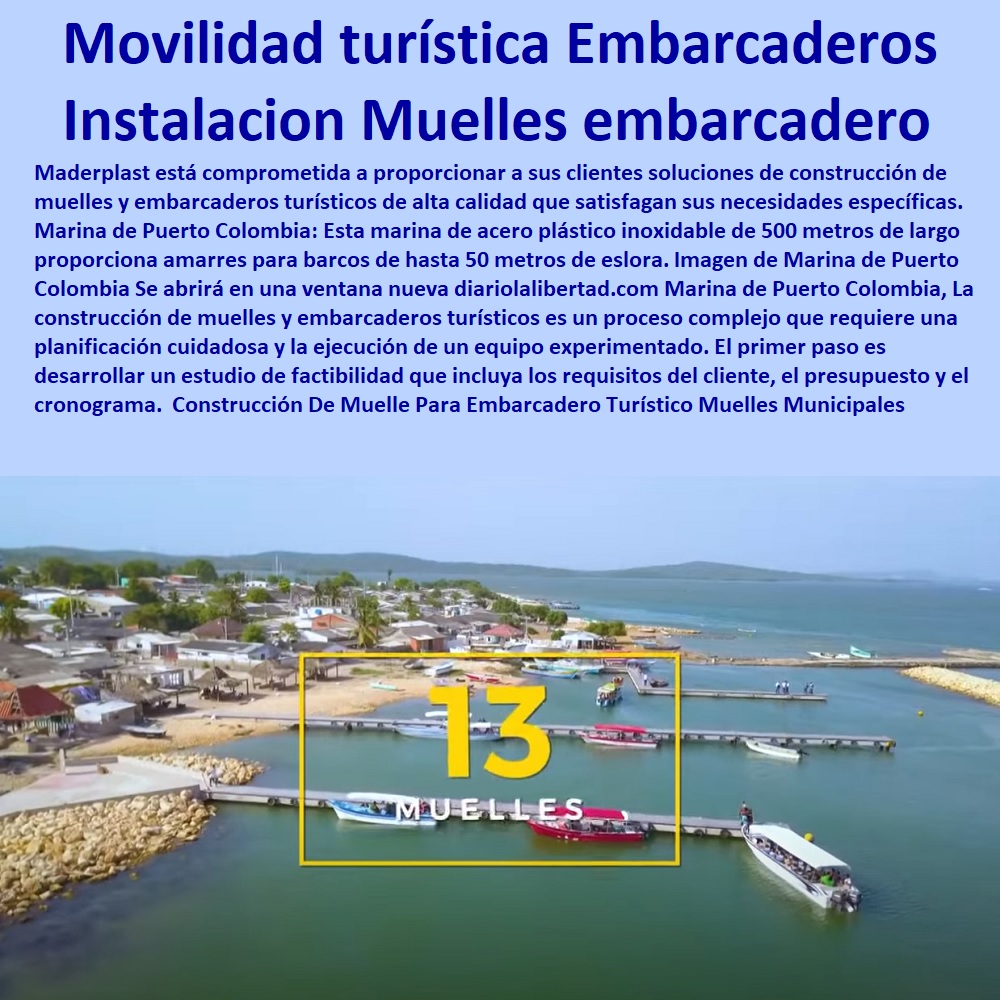 Movilidad turística Embarcaderos Instalacion Muelles embarcadero

Maderplast está comprometida a proporcionar a sus clientes soluciones de construcción de muelles y embarcaderos turísticos de alta calidad que satisfagan sus necesidades específicas. Marina de Puerto Colombia: Esta marina de acero plástico inoxidable de 500 metros de largo proporciona amarres para barcos de hasta 50 metros de eslora. Imagen de Marina de Puerto Colombia Se abrirá en una ventana nueva diariolalibertad.com Marina de Puerto Colombia, La construcción de muelles y embarcaderos turísticos es un proceso complejo que requiere una planificación cuidadosa y la ejecución de un equipo experimentado. El primer paso es desarrollar un estudio de factibilidad que incluya los requisitos del cliente, el presupuesto y el cronograma. Construcción De Muelle Para Embarcadero Turístico Muelles Municipales

13

MUELLES